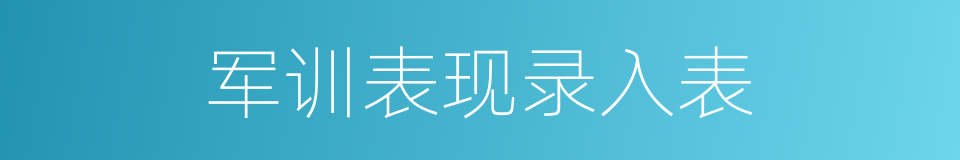 军训表现录入表